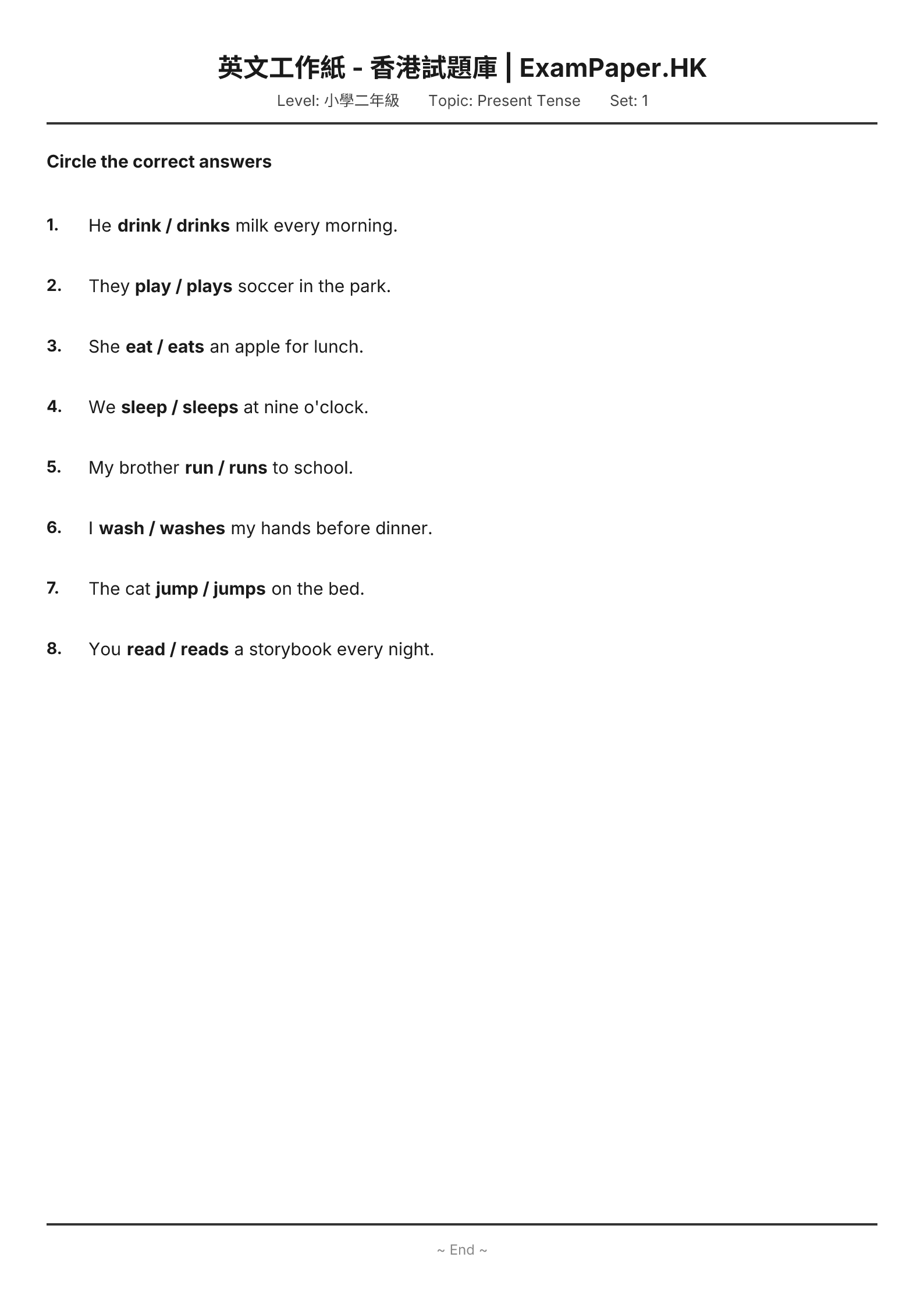 英文工作紙 - 香港試題庫 | ExamPaper.HK

Level: 小學二年級 Topic: Present Tense Set: 1

Circle the correct answers

1. He drink / drinks milk every morning.

2. They play / plays soccer in the park.

3. She eat / eats an apple for lunch.

4. We sleep / sleeps at nine o'clock.

5. My brother run / runs to school.

6. I wash / washes my hands before dinner.

7. The cat jump / jumps on the bed.

8. You read / reads a storybook every night.

~ End ~